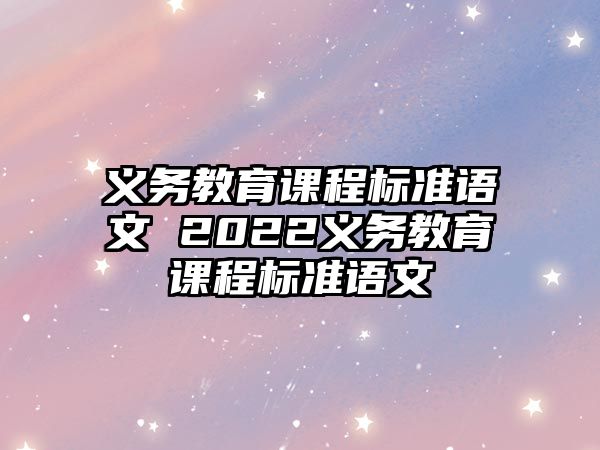 义务教育课程标准语文 2022义务教育课程标准语文